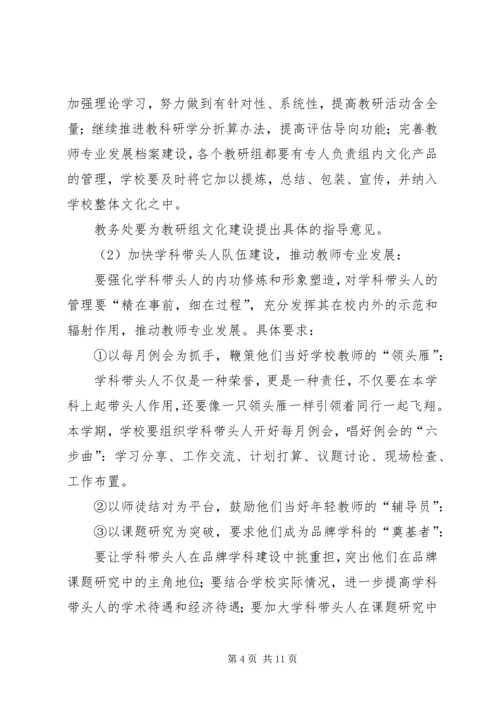 加强理论学习，努力做到有针对性、系统性，提高教研活动含全量；继续推进教科研学分折算办法，提高评估导向功能；完善教师专业发展档案建设，各个教研组都要有专人负责组内文化产品的管理，学校要及时将它加以提炼，总结、包装、宣传，并纳入学校整体文化之中。

教务处要为教研组文化建设提出具体的指导意见。

（2）加快学科带头人队伍建设，推动教师专业发展：

要强化学科带头人的内功修炼和形象塑造，对学科带头人的管理要“精在事前，细在过程”，充分发挥其在校内外的示范和辐射作用，推动教师专业发展。具体要求：

①以每月例会为抓手，鞭策他们当好学校教师的“领头雁”：

学科带头人不仅是一种荣誉，更是一种责任，不仅要在本学科上起带头人作用，还要像一只领头雁一样引领着同行一起飞翔。本学期，学校要组织学科带头人开好每月例会，唱好例会的“六步曲”：学习分享、工作交流、计划打算、议题讨论、现场检查、工作布置。

②以师徒结对为平台，鼓励他们当好年轻教师的“辅导员”：

③以课题研究为突破，要求他们成为品牌学科的“奠基者”：

要让学科带头人在品牌学科建设中挑重担，突出他们在品牌课题研究中的主角地位；要结合学校实际情况，进一步提高学科带头人的学术待遇和经济待遇；要加大学科带头人在课题研究中

第 4 页 共 11 页